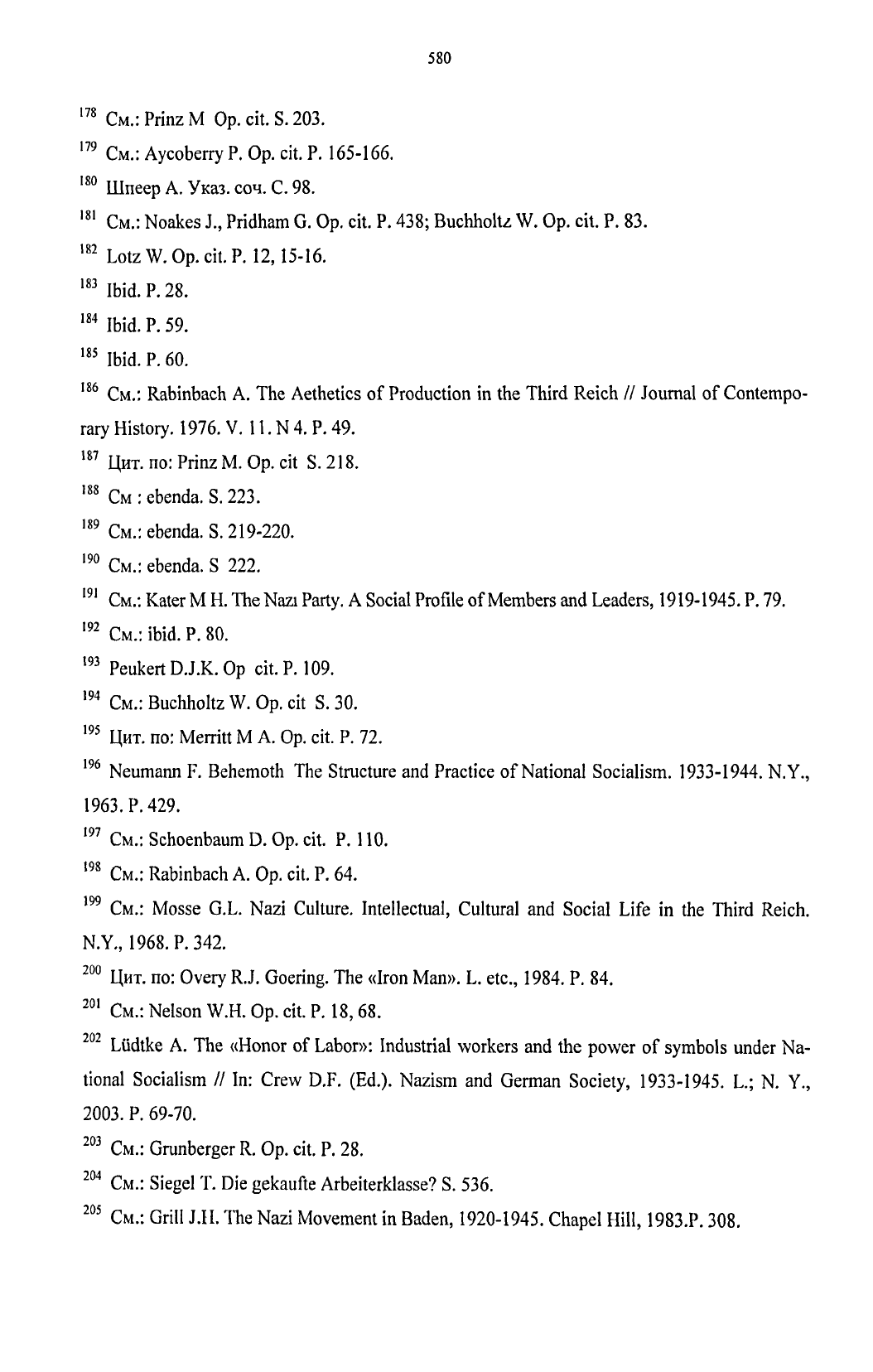 580

$^{178}$ См.: Prinz M Op. cit. S. 203.

$^{179}$ См.: Aycoberry P. Op. cit. P. 165-166.

$^{180}$ Шпеер А. Указ. соч. С. 98.

$^{181}$ См.: Noakes J., Pridham G. Op. cit. P. 438; Buchholtz W. Op. cit. P. 83.

$^{182}$ Lotz W. Op. cit. P. 12, 15-16.

$^{183}$ Ibid. P. 28.

$^{184}$ Ibid. P. 59.

$^{185}$ Ibid. P. 60.

$^{186}$ См.: Rabinbach A. The Aethetics of Production in the Third Reich // Journal of Contemporary History. 1976. V. 11. N 4. P. 49.

$^{187}$ Цит. по: Prinz M. Op. cit S. 218.

$^{188}$ См : ebenda. S. 223.

$^{189}$ См.: ebenda. S. 219-220.

$^{190}$ См.: ebenda. S 222.

$^{191}$ См.: Kater M H. The Nazı Party. A Social Profile of Members and Leaders, 1919-1945. P. 79.

$^{192}$ См.: ibid. P. 80.

$^{193}$ Peukert D.J.K. Op cit. P. 109.

$^{194}$ См.: Buchholtz W. Op. cit S. 30.

$^{195}$ Цит. по: Merritt M A. Op. cit. P. 72.

$^{196}$ Neumann F. Behemoth The Structure and Practice of National Socialism. 1933-1944. N.Y., 1963. P. 429.

$^{197}$ См.: Schoenbaum D. Op. cit. P. 110.

$^{198}$ См.: Rabinbach A. Op. cit. P. 64.

$^{199}$ См.: Mosse G.L. Nazi Culture. Intellectual, Cultural and Social Life in the Third Reich. N.Y., 1968. P. 342.

$^{200}$ Цит. по: Overy R.J. Goering. The «Iron Man». L. etc., 1984. P. 84.

$^{201}$ См.: Nelson W.H. Op. cit. P. 18, 68.

$^{202}$ Lüdtke A. The «Honor of Labor»: Industrial workers and the power of symbols under National Socialism // In: Crew D.F. (Ed.). Nazism and German Society, 1933-1945. L.; N. Y., 2003. P. 69-70.

$^{203}$ См.: Grunberger R. Op. cit. P. 28.

$^{204}$ См.: Siegel T. Die gekaufte Arbeiterklasse? S. 536.

$^{205}$ См.: Grill J.H. The Nazi Movement in Baden, 1920-1945. Chapel Hill, 1983.P. 308.